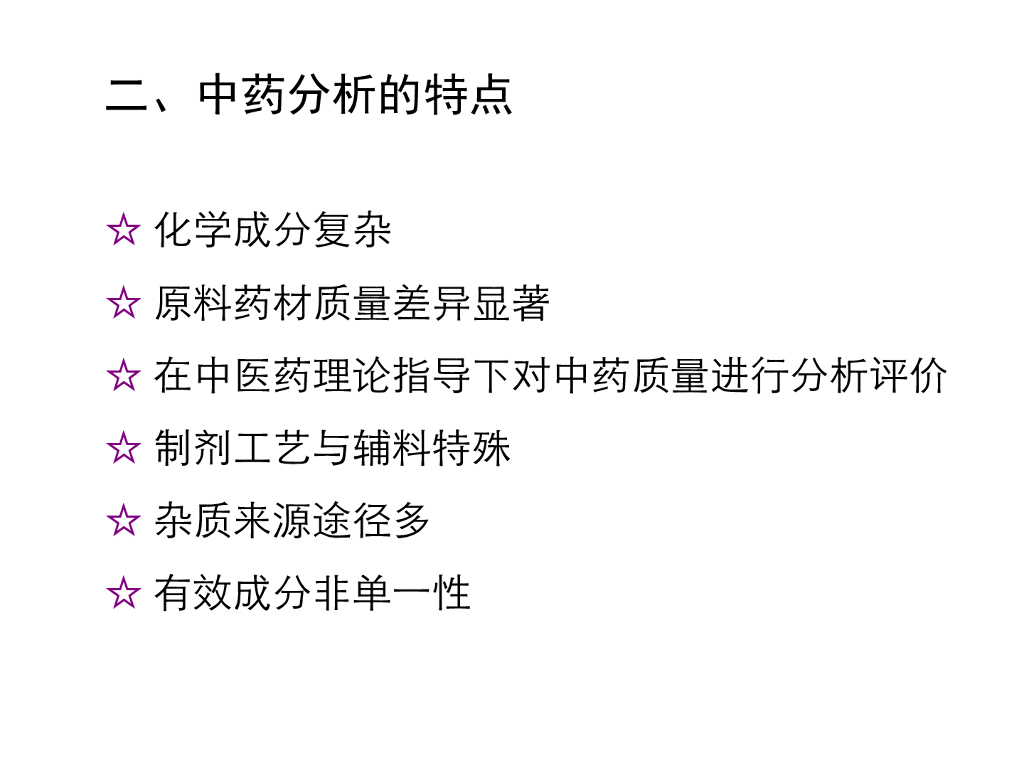 二、中药分析的特点

☆ 化学成分复杂

☆ 原料药材质量差异显著

☆ 在中医药理论指导下对中药质量进行分析评价

☆ 制剂工艺与辅料特殊

☆ 杂质来源途径多

☆ 有效成分非单一性